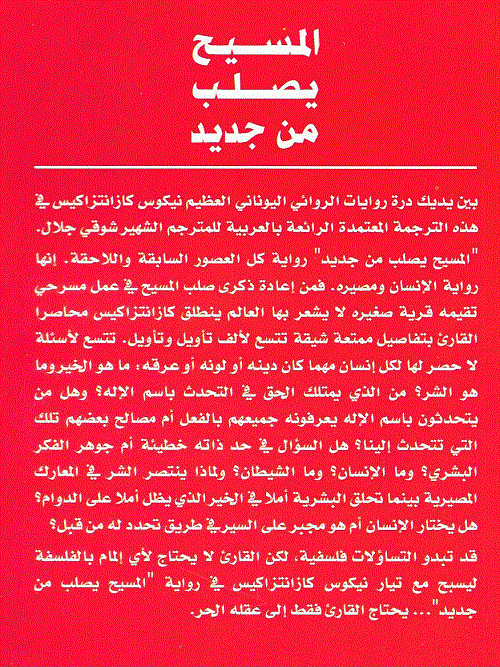 المسيح
يصلب
من جديد

بين يديك درة روايات الروائي اليوناني العظيم نيكوس كازانتزاكيس في هذه الترجمة المعتمدة الرائعة بالعربية للمترجم الشهير شوقي جلال.

"المسيح يصلب من جديد" رواية كل العصور السابقة واللاحقة. إنها رواية الإنسان ومصيره. فمن إعادة ذكرى صلب المسيح في عمل مسرحي تقيمه قرية صغيره لا يشعر بها العالم ينطلق كازانتزاكيس محاصرا القارئ بتفاصيل ممتعة شيقة تتسع لألف تأويل وتأويل. تتسع لأسئلة لا حصر لها لكل إنسان مهما كان دينه أو لونه أو عرقه: ما هو الخير وما هو الشر؟ من الذي يمتلك الحق في التحدث باسم الإله؟ وهل من يتحدثون باسم الإله يعرفونه جميعهم بالفعل أم مصالح بعضهم تلك التي تتحدث إلينا؟ هل السؤال في حد ذاته خطيئة أم جوهر الفكر البشري؟ وما الإنسان؟ وما الشيطان؟ ولماذا ينتصر الشر في المعارك المصيرية بينما تحلق البشرية أملا في الخير الذي يظل أملا على الدوام؟ هل يختار الإنسان أم هو مجبر على السير في طريق تحدد له من قبل؟

قد تبدو التساؤلات فلسفية، لكن القارئ لا يحتاج لأي إلمام بالفلسفة ليسبح مع تيار نيكوس كازانتزاكيس في رواية "المسيح يصلب من جديد"... يحتاج القارئ فقط إلى عقله الحر.